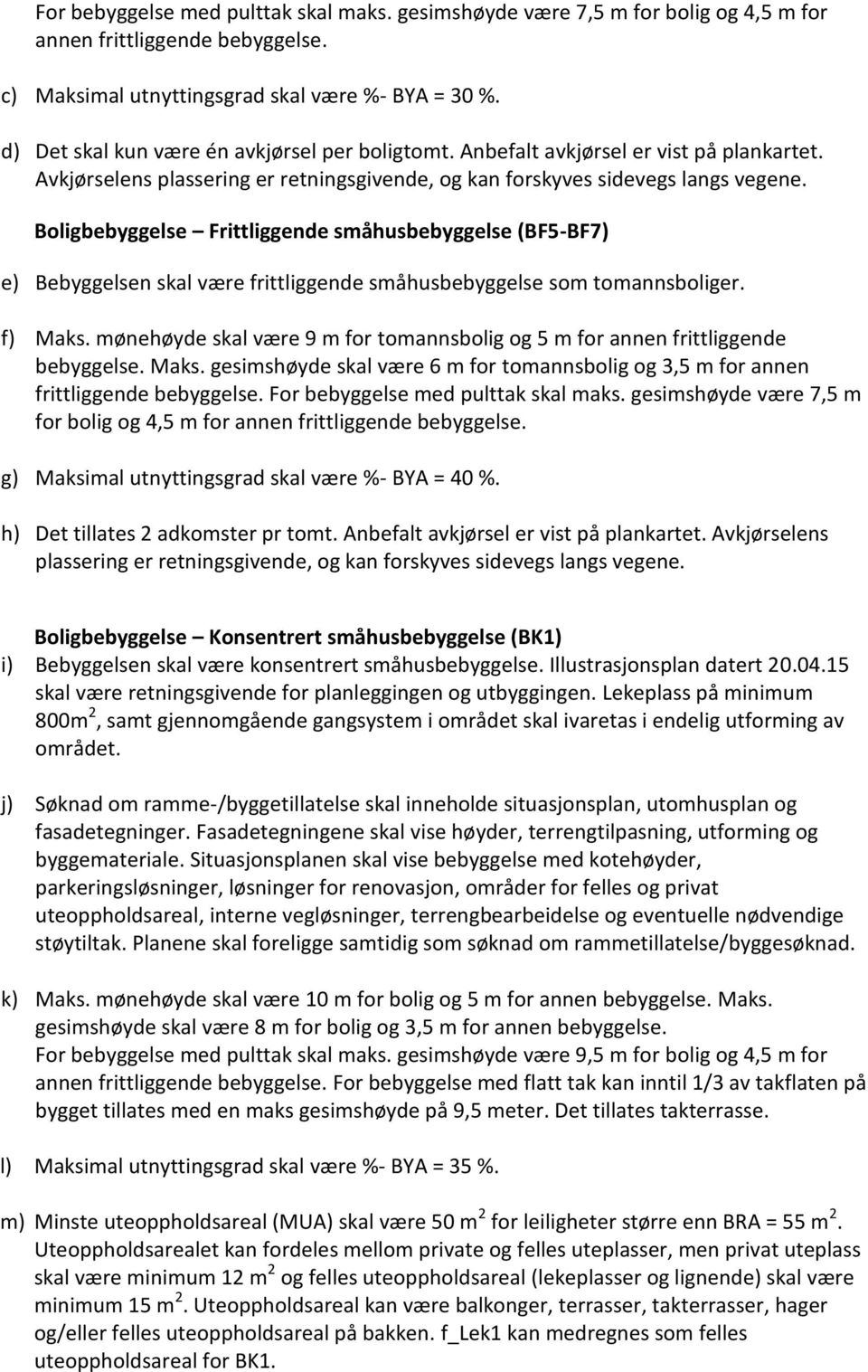 For bebyggelse med pulttak skal maks. gesimshøyde være 7,5 m for bolig og 4,5 m for annen frittliggende bebyggelse.

c) Maksimal utnyttingsgrad skal være %- BYA = 30 %.

d) Det skal kun være én avkjørsel per boligtomt. Anbefalt avkjørsel er vist på plankartet. Avkjørselens plassering er retningsgivende, og kan forskyves sidevegs langs vegene.

Boligbebyggelse – Frittliggende småhusbebyggelse (BF5-BF7)

e) Bebyggelsen skal være frittliggende småhusbebyggelse som tomannsboliger.

f) Maks. mønehøyde skal være 9 m for tomannsbolig og 5 m for annen frittliggende bebyggelse. Maks. gesimshøyde skal være 6 m for tomannsbolig og 3,5 m for annen frittliggende bebyggelse. For bebyggelse med pulttak skal maks. gesimshøyde være 7,5 m for bolig og 4,5 m for annen frittliggende bebyggelse.

g) Maksimal utnyttingsgrad skal være %- BYA = 40 %.

h) Det tillates 2 adkomster pr tomt. Anbefalt avkjørsel er vist på plankartet. Avkjørselens plassering er retningsgivende, og kan forskyves sidevegs langs vegene.

Boligbebyggelse – Konsentrert småhusbebyggelse (BK1)

i) Bebyggelsen skal være konsentrert småhusbebyggelse. Illustrasjonsplan datert 20.04.15 skal være retningsgivende for planleggingen og utbyggingen. Lekeplass på minimum 800m$^2$, samt gjennomgående gangsystem i området skal ivaretas i endelig utforming av området.

j) Søknad om ramme-/byggetillatelse skal inneholde situasjonsplan, utomhusplan og fasadetegninger. Fasadetegningene skal vise høyder, terrengtilpasning, utforming og byggemateriale. Situasjonsplanen skal vise bebyggelse med kotehøyder, parkeringsløsninger, løsninger for renovasjon, områder for felles og privat uteoppholdsareal, interne vegløsninger, terrengbearbeidelse og eventuelle nødvendige støytiltak. Planene skal foreligge samtidig som søknad om rammetillatelse/byggesøknad.

k) Maks. mønehøyde skal være 10 m for bolig og 5 m for annen bebyggelse. Maks. gesimshøyde skal være 8 m for bolig og 3,5 m for annen bebyggelse. For bebyggelse med pulttak skal maks. gesimshøyde være 9,5 m for bolig og 4,5 m for annen frittliggende bebyggelse. For bebyggelse med flatt tak kan inntil 1/3 av takflaten på bygget tillates med en maks gesimshøyde på 9,5 meter. Det tillates takterrasse.

l) Maksimal utnyttingsgrad skal være %- BYA = 35 %.

m) Minste uteoppholdsareal (MUA) skal være 50 m$^2$ for leiligheter større enn BRA = 55 m$^2$. Uteoppholdsarealet kan fordeles mellom private og felles uteplasser, men privat uteplass skal være minimum 12 m$^2$ og felles uteoppholdsareal (lekeplasser og lignende) skal være minimum 15 m$^2$. Uteoppholdsareal kan være balkonger, terrasser, takterrasser, hager og/eller felles uteoppholdsareal på bakken. f_Lek1 kan medregnes som felles uteoppholdsareal for BK1.